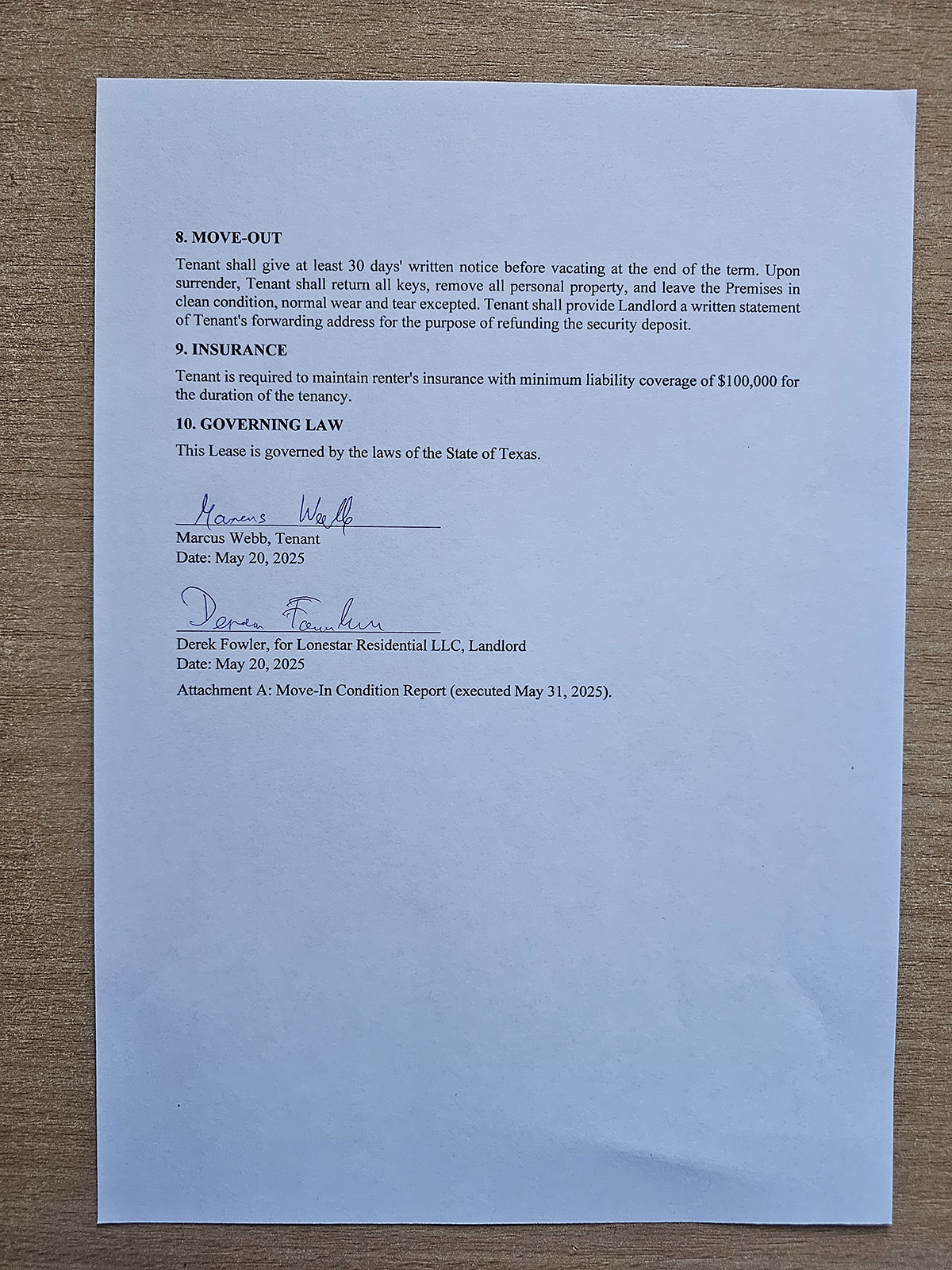 8. MOVE-OUT

Tenant shall give at least 30 days' written notice before vacating at the end of the term. Upon surrender, Tenant shall return all keys, remove all personal property, and leave the Premises in clean condition, normal wear and tear excepted. Tenant shall provide Landlord a written statement of Tenant's forwarding address for the purpose of refunding the security deposit.

9. INSURANCE

Tenant is required to maintain renter's insurance with minimum liability coverage of $100,000 for the duration of the tenancy.

10. GOVERNING LAW

This Lease is governed by the laws of the State of Texas.

Marcus Webb

Marcus Webb, Tenant
Date: May 20, 2025

Derek Fowler

Derek Fowler, for Lonestar Residential LLC, Landlord
Date: May 20, 2025

Attachment A: Move-In Condition Report (executed May 31, 2025).